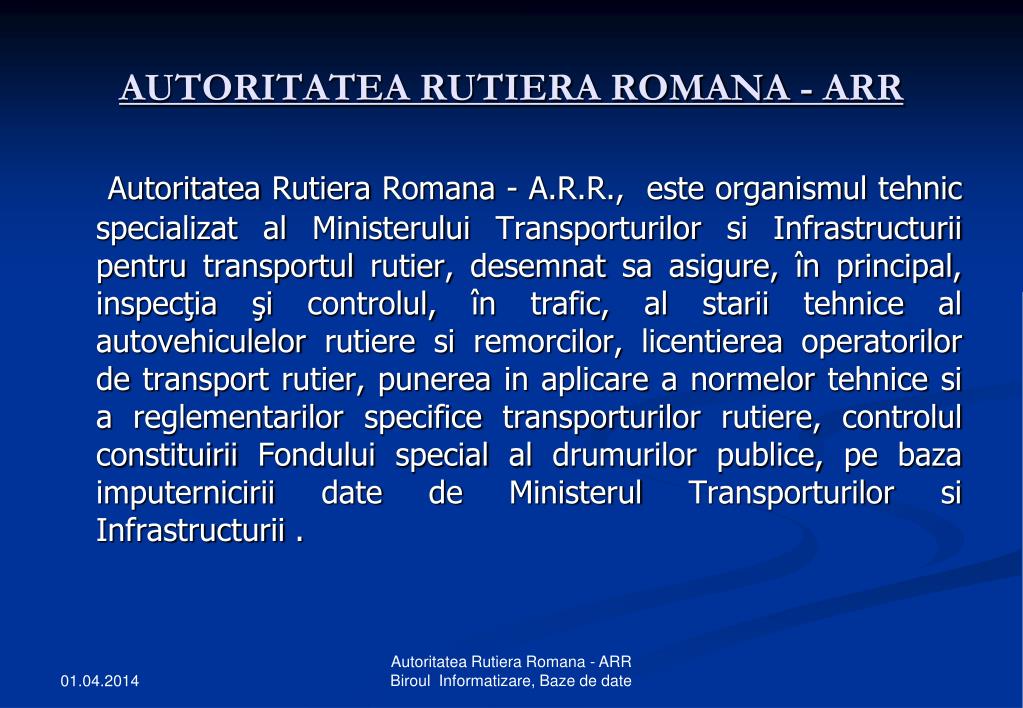 AUTORITATEA RUTIERA ROMANA - ARR

Autoritatea Rutiera Romana - A.R.R., este organismul tehnic specializat al Ministerului Transporturilor si Infrastructurii pentru transportul rutier, desemnat sa asigure, în principal, inspecţia şi controlul, în trafic, al starii tehnice al autovehiculelor rutiere si remorcilor, licentierea operatorilor de transport rutier, punerea in aplicare a normelor tehnice si a reglementarilor specifice transporturilor rutiere, controlul constituirii Fondului special al drumurilor publice, pe baza imputernicirii date de Ministerul Transporturilor si Infrastructurii .

01.04.2014

Autoritatea Rutiera Romana - ARR
Biroul Informatizare, Baze de date